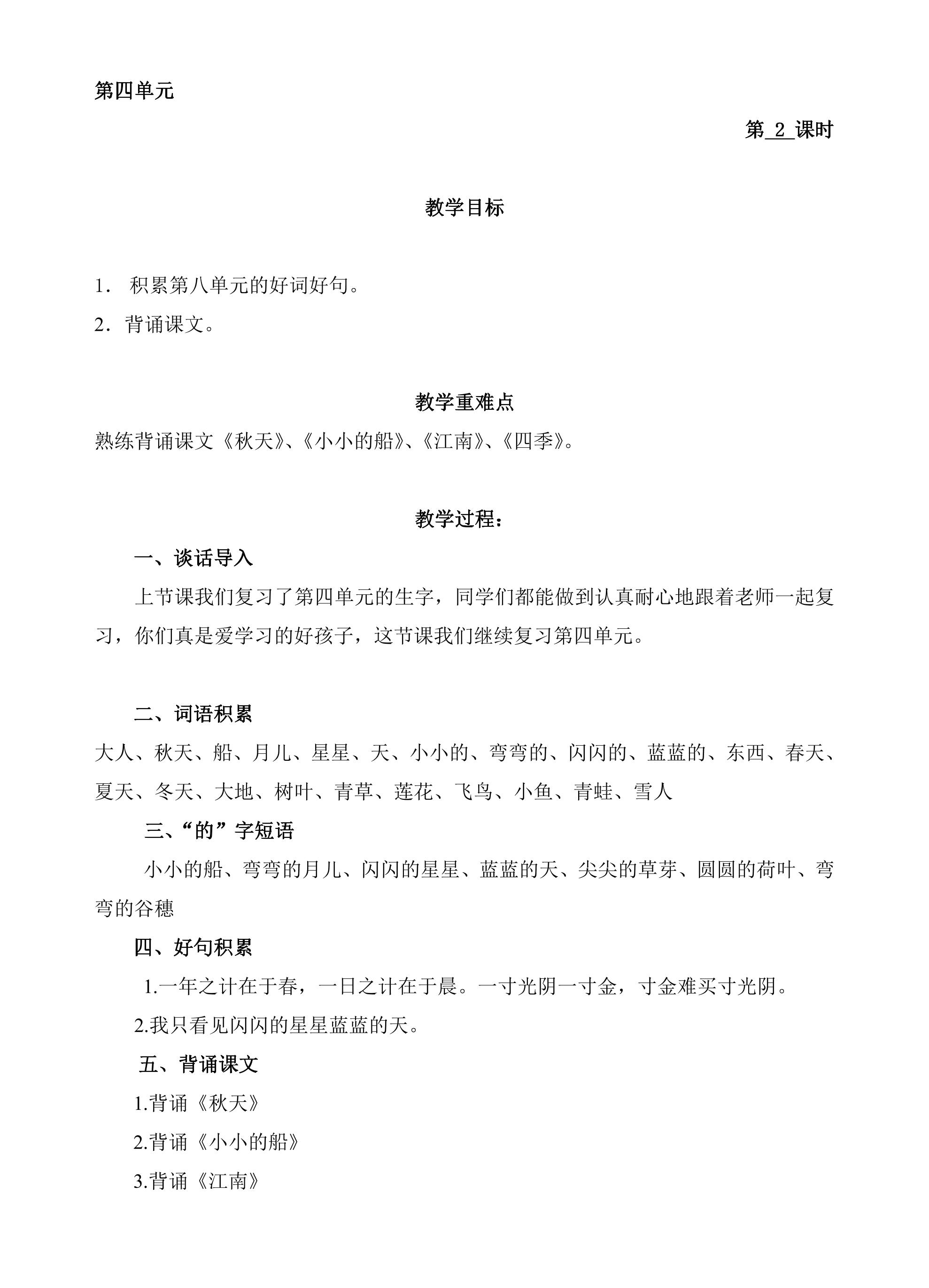 第四单元

第2课时

教学目标

1．积累第八单元的好词好句。

2．背诵课文。

教学重难点

熟练背诵课文《秋天》、《小小的船》、《江南》、《四季》。

教学过程：

一、谈话导入

上节课我们复习了第四单元的生字，同学们都能做到认真耐心地跟着老师一起复习，你们真是爱学习的好孩子，这节课我们继续复习第四单元。

二、词语积累

大人、秋天、船、月儿、星星、天、小小的、弯弯的、闪闪的、蓝蓝的、东西、春天、夏天、冬天、大地、树叶、青草、莲花、飞鸟、小鱼、青蛙、雪人

三、“的”字短语

小小的船、弯弯的月儿、闪闪的星星、蓝蓝的天、尖尖的草芽、圆圆的荷叶、弯弯的谷穗

四、好句积累

1.一年之计在于春，一日之计在于晨。一寸光阴一寸金，寸金难买寸光阴。

2.我只看见闪闪的星星蓝蓝的天。

五、背诵课文

1.背诵《秋天》

2.背诵《小小的船》

3.背诵《江南》